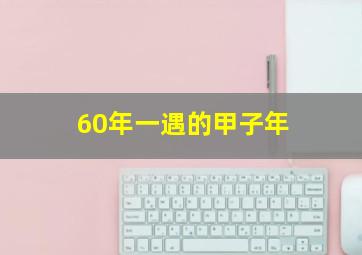 60年一遇的甲子年